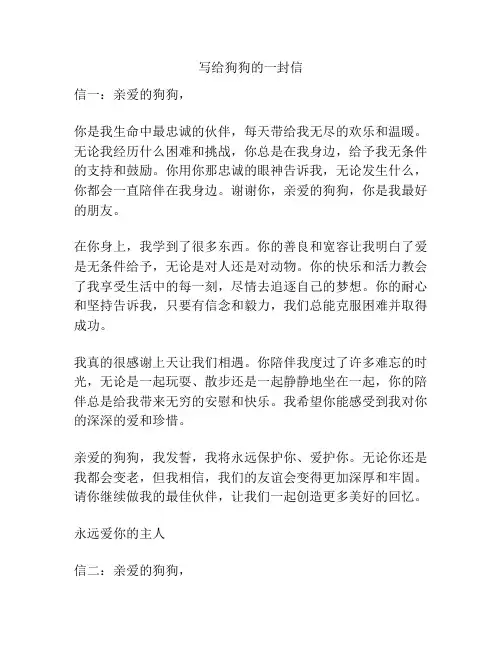 写给狗狗的一封信

信一：亲爱的狗狗，

你是我生命中最忠诚的伙伴，每天带给我无尽的欢乐和温暖。无论我经历什么困难和挑战，你总是在我身边，给予我无条件的支持和鼓励。你用你那忠诚的眼神告诉我，无论发生什么，你都会一直陪伴在我身边。谢谢你，亲爱的狗狗，你是我最好的朋友。

在你身上，我学到了很多东西。你的善良和宽容让我明白了爱是无条件给予，无论是对人还是对动物。你的快乐和活力教会了我享受生活中的每一刻，尽情去追逐自己的梦想。你的耐心和坚持告诉我，只要有信念和毅力，我们总能克服困难并取得成功。

我真的很感谢上天让我们相遇。你陪伴我度过了许多难忘的时光，无论是一起玩耍、散步还是一起静静地坐在一起，你的陪伴总是给我带来无穷的安慰和快乐。我希望你能感受到我对你的深深的爱和珍惜。

亲爱的狗狗，我发誓，我将永远保护你、爱护你。无论你还是我都会变老，但我相信，我们的友谊会变得更加深厚和牢固。请你继续做我的最佳伙伴，让我们一起创造更多美好的回忆。

永远爱你的主人

信二：亲爱的狗狗，